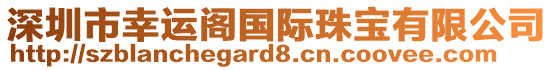 深圳市幸运阁国际珠宝有限公司
http://szblanchegard8.cn.coovee.com